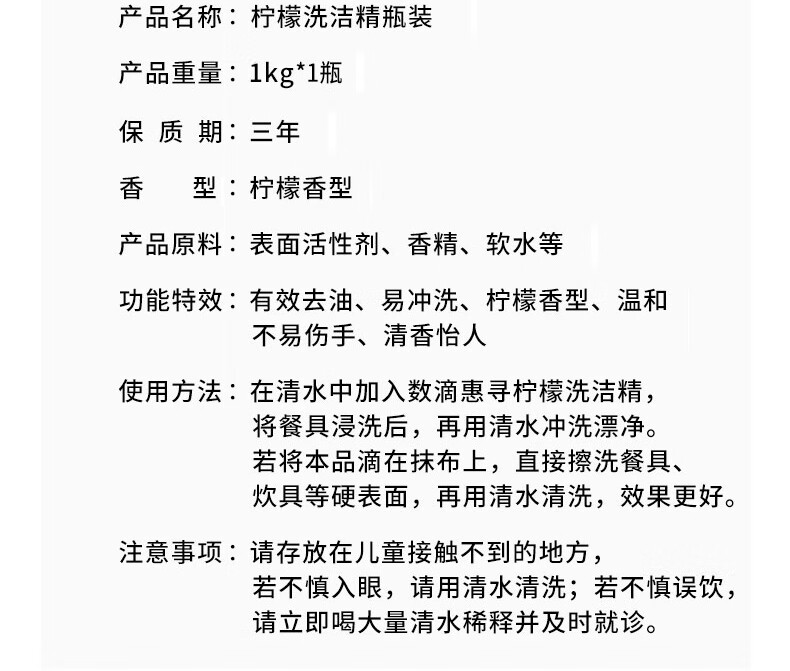 产品名称：柠檬洗洁精瓶装

产品重量：1kg*1瓶

保 质 期：三年

香　　型：柠檬香型

产品原料：表面活性剂、香精、软水等

功能特效：有效去油、易冲洗、柠檬香型、温和不易伤手、清香怡人

使用方法：在清水中加入数滴惠寻柠檬洗洁精，将餐具浸洗后，再用清水冲洗漂净。若将本品滴在抹布上，直接擦洗餐具、炊具等硬表面，再用清水清洗，效果更好。

注意事项：请存放在儿童接触不到的地方，若不慎入眼，请用清水清洗；若不慎误饮，请立即喝大量清水稀释并及时就诊。